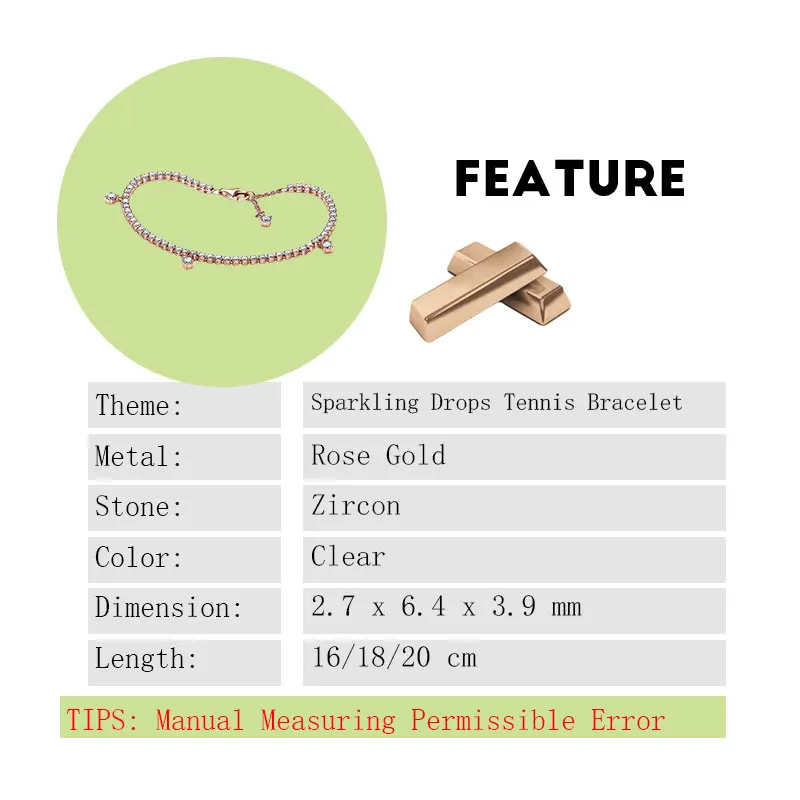 FEATURE

| Theme: | Sparkling Drops Tennis Bracelet |
|---|---|
| Metal: | Rose Gold |
| Stone: | Zircon |
| Color: | Clear |
| Dimension: | 2.7 x 6.4 x 3.9 mm |
| Length: | 16/18/20 cm |

TIPS: Manual Measuring Permissible Error